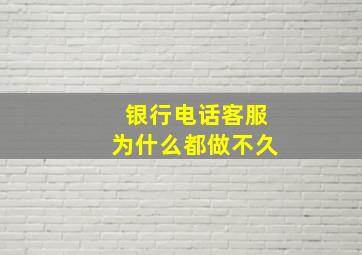 银行电话客服
为什么都做不久